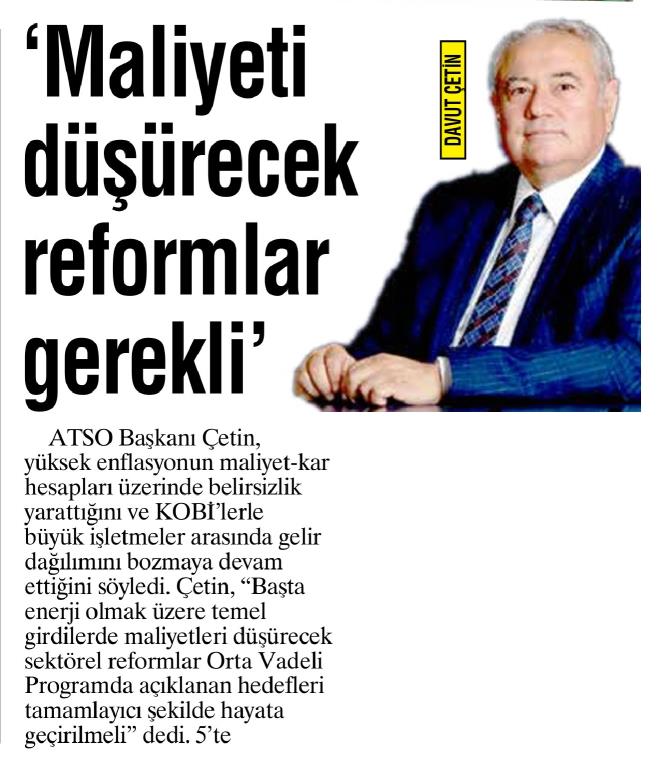 ‘Maliyeti düşürecek reformlar gerekli’

DAVUT ÇETİN

ATSO Başkanı Çetin, yüksek enflasyonun maliyet-kar hesapları üzerinde belirsizlik yarattığını ve KOBİ’lerle büyük işletmeler arasında gelir dağılımını bozmaya devam ettiğini söyledi. Çetin, “Başta enerji olmak üzere temel girdilerde maliyetleri düşürecek sektörel reformlar Orta Vadeli Programda açıklanan hedefleri tamamlayıcı şekilde hayata geçirilmeli” dedi. 5’te